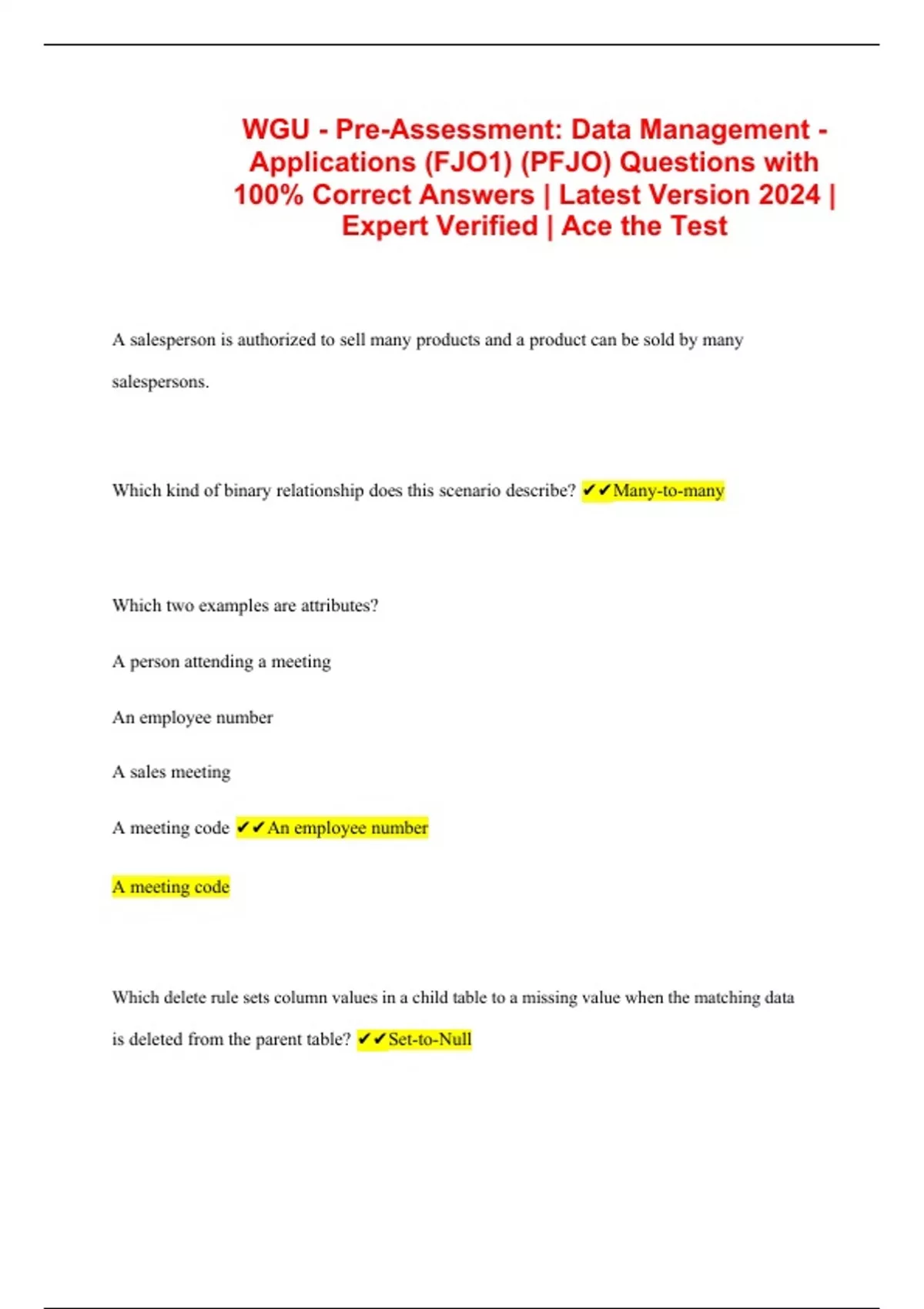 WGU - Pre-Assessment: Data Management - Applications (FJO1) (PFJO) Questions with 100% Correct Answers | Latest Version 2024 | Expert Verified | Ace the Test

A salesperson is authorized to sell many products and a product can be sold by many salespersons.

Which kind of binary relationship does this scenario describe? ✔✔Many-to-many

Which two examples are attributes?

A person attending a meeting

An employee number

A sales meeting

A meeting code ✔✔An employee number

A meeting code

Which delete rule sets column values in a child table to a missing value when the matching data is deleted from the parent table? ✔✔Set-to-Null